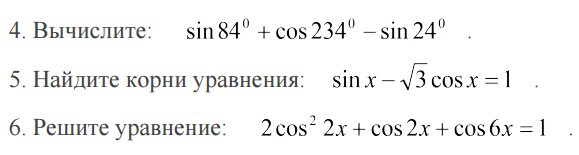 4. Вычислите: $\sin 84^0 + \cos 234^0 - \sin 24^0$ .

5. Найдите корни уравнения: $\sin x - \sqrt{3}\cos x = 1$ .

6. Решите уравнение: $2\cos^2 2x + \cos 2x + \cos 6x = 1$ .